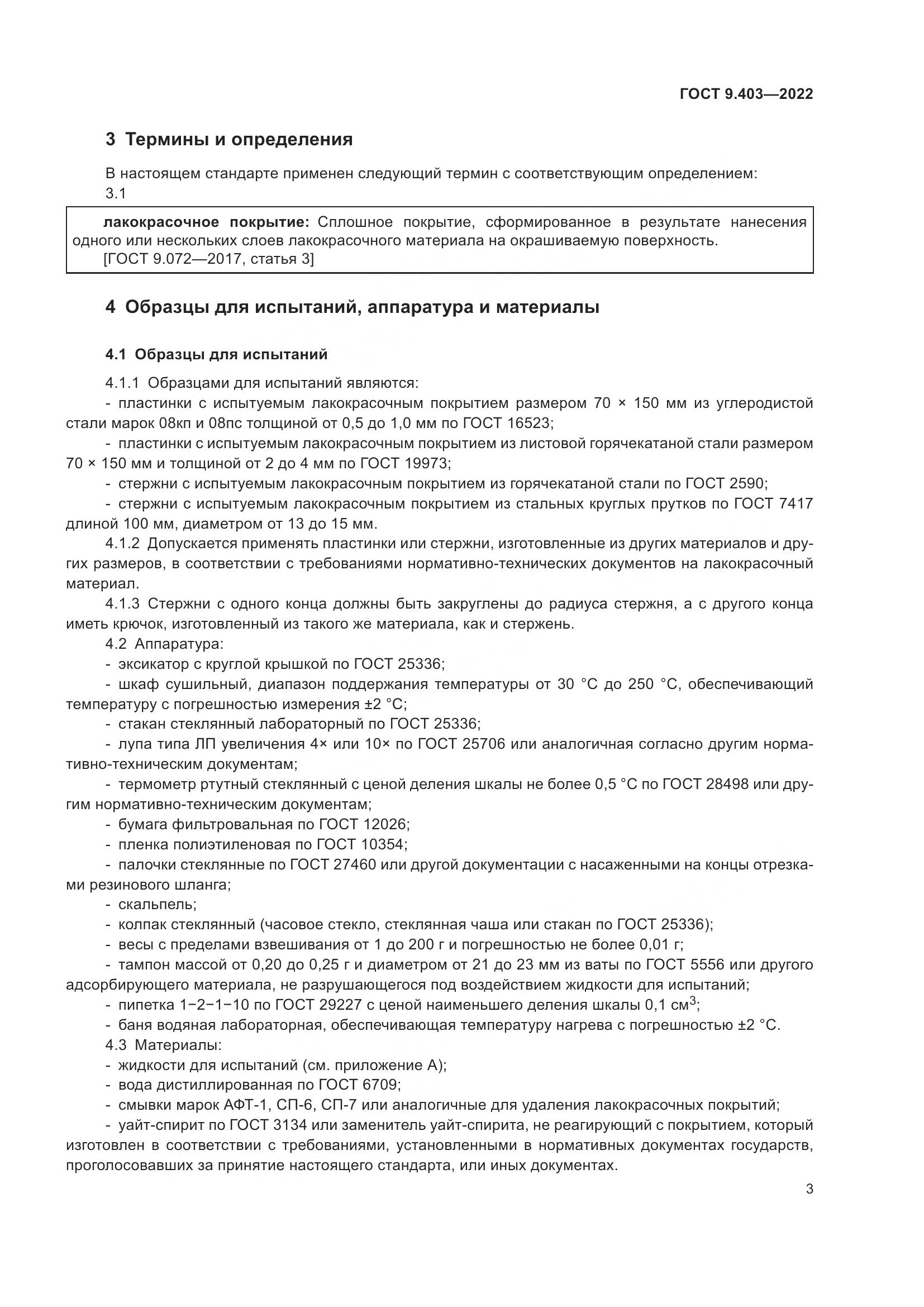 ГОСТ 9.403—2022

3 Термины и определения

В настоящем стандарте применен следующий термин с соответствующим определением:
3.1

лакокрасочное покрытие: Сплошное покрытие, сформированное в результате нанесения одного или нескольких слоев лакокрасочного материала на окрашиваемую поверхность.
[ГОСТ 9.072—2017, статья 3]

4 Образцы для испытаний, аппаратура и материалы

4.1 Образцы для испытаний

4.1.1 Образцами для испытаний являются:
- пластинки с испытуемым лакокрасочным покрытием размером 70 × 150 мм из углеродистой стали марок 08кп и 08пс толщиной от 0,5 до 1,0 мм по ГОСТ 16523;
- пластинки с испытуемым лакокрасочным покрытием из листовой горячекатаной стали размером 70 × 150 мм и толщиной от 2 до 4 мм по ГОСТ 19973;
- стержни с испытуемым лакокрасочным покрытием из горячекатаной стали по ГОСТ 2590;
- стержни с испытуемым лакокрасочным покрытием из стальных круглых прутков по ГОСТ 7417 длиной 100 мм, диаметром от 13 до 15 мм.
4.1.2 Допускается применять пластинки или стержни, изготовленные из других материалов и других размеров, в соответствии с требованиями нормативно-технических документов на лакокрасочный материал.
4.1.3 Стержни с одного конца должны быть закруглены до радиуса стержня, а с другого конца иметь крючок, изготовленный из такого же материала, как и стержень.
4.2 Аппаратура:
- эксикатор с круглой крышкой по ГОСТ 25336;
- шкаф сушильный, диапазон поддержания температуры от 30 °С до 250 °С, обеспечивающий температуру с погрешностью измерения ±2 °С;
- стакан стеклянный лабораторный по ГОСТ 25336;
- лупа типа ЛП увеличения 4× или 10× по ГОСТ 25706 или аналогичная согласно другим нормативно-техническим документам;
- термометр ртутный стеклянный с ценой деления шкалы не более 0,5 °С по ГОСТ 28498 или другим нормативно-техническим документам;
- бумага фильтровальная по ГОСТ 12026;
- пленка полиэтиленовая по ГОСТ 10354;
- палочки стеклянные по ГОСТ 27460 или другой документации с насаженными на концы отрезками резинового шланга;
- скальпель;
- колпак стеклянный (часовое стекло, стеклянная чаша или стакан по ГОСТ 25336);
- весы с пределами взвешивания от 1 до 200 г и погрешностью не более 0,01 г;
- тампон массой от 0,20 до 0,25 г и диаметром от 21 до 23 мм из ваты по ГОСТ 5556 или другого адсорбирующего материала, не разрушающегося под воздействием жидкости для испытаний;
- пипетка 1−2−1−10 по ГОСТ 29227 с ценой наименьшего деления шкалы 0,1 см$^3$;
- баня водяная лабораторная, обеспечивающая температуру нагрева с погрешностью ±2 °С.
4.3 Материалы:
- жидкости для испытаний (см. приложение А);
- вода дистиллированная по ГОСТ 6709;
- смывки марок АФТ-1, СП-6, СП-7 или аналогичные для удаления лакокрасочных покрытий;
- уайт-спирит по ГОСТ 3134 или заменитель уайт-спирита, не реагирующий с покрытием, который изготовлен в соответствии с требованиями, установленными в нормативных документах государств, проголосовавших за принятие настоящего стандарта, или иных документах.

3